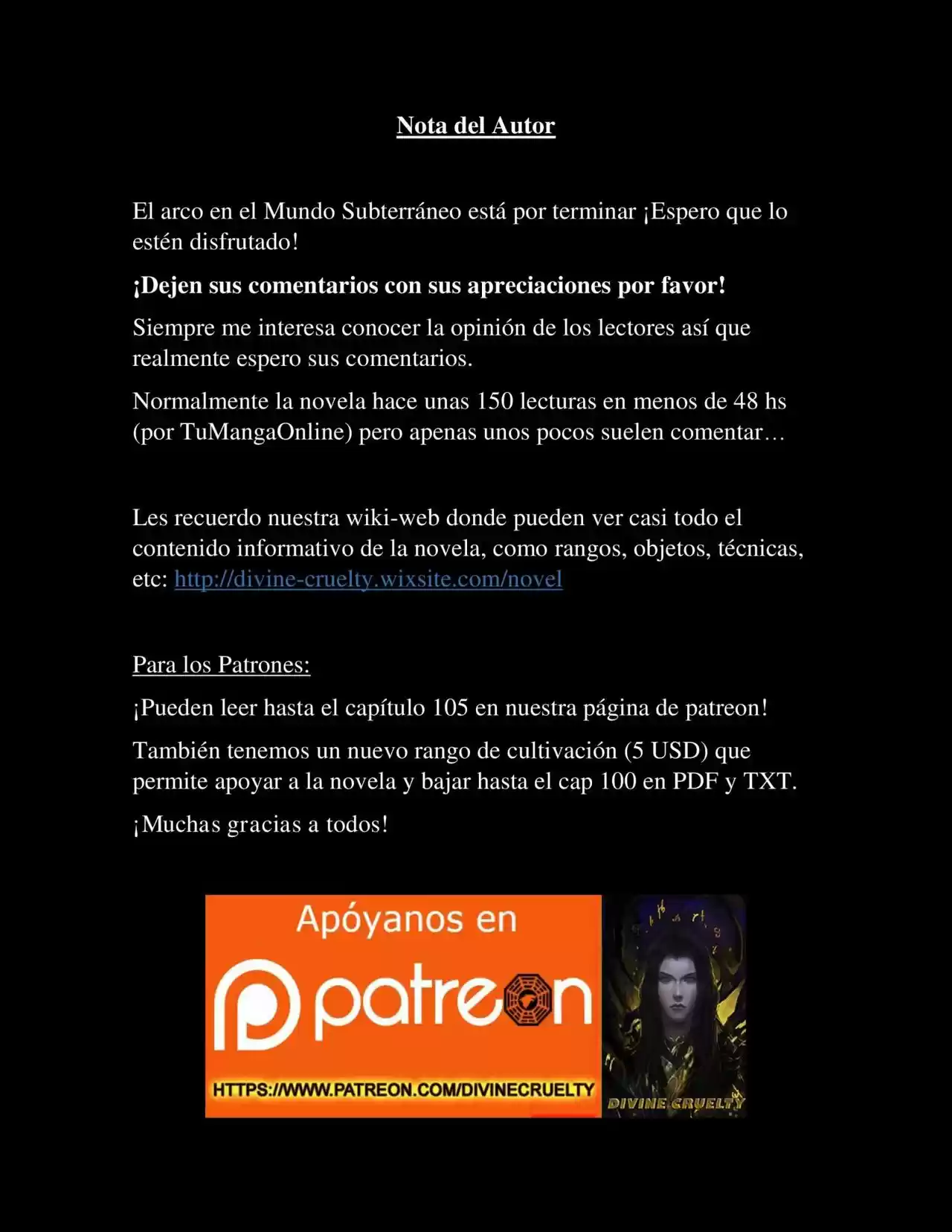 Nota del Autor

El arco en el Mundo Subterráneo está por terminar ¡Espero que lo estén disfrutado!

¡Dejen sus comentarios con sus apreciaciones por favor!

Siempre me interesa conocer la opinión de los lectores así que realmente espero sus comentarios.

Normalmente la novela hace unas 150 lecturas en menos de 48 hs (por TuMangaOnline) pero apenas unos pocos suelen comentar…

Les recuerdo nuestra wiki-web donde pueden ver casi todo el contenido informativo de la novela, como rangos, objetos, técnicas, etc: http://divine-cruelty.wixsite.com/novel

Para los Patrones:

¡Pueden leer hasta el capítulo 105 en nuestra página de patreon!

También tenemos un nuevo rango de cultivación (5 USD) que permite apoyar a la novela y bajar hasta el cap 100 en PDF y TXT.

¡Muchas gracias a todos!

Apóyanos en

patreon

HTTPS://WWW.PATREON.COM/DIVINECRUELTY

DIVINE CRUELTY